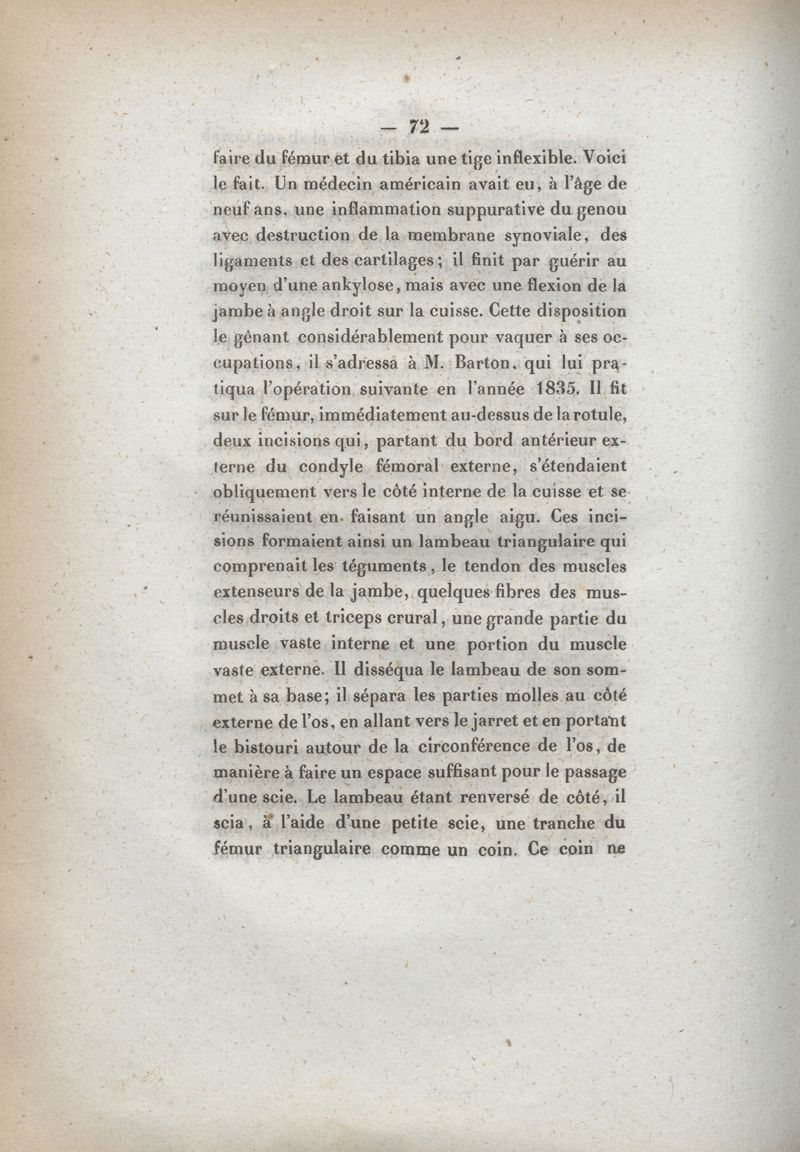 — 72 —

faire du fémur et du tibia une tige inflexible. Voici le fait. Un médecin américain avait eu, à l'âge de neuf ans, une inflammation suppurative du genou avec destruction de la membrane synoviale, des ligaments et des cartilages; il finit par guérir au moyen d'une ankylose, mais avec une flexion de la jambe à angle droit sur la cuisse. Cette disposition le gênant considérablement pour vaquer à ses occupations, il s'adressa à M. Barton, qui lui pratiqua l'opération suivante en l'année 1835. Il fit sur le fémur, immédiatement au-dessus de la rotule, deux incisions qui, partant du bord antérieur externe du condyle fémoral externe, s'étendaient obliquement vers le côté interne de la cuisse et se réunissaient en faisant un angle aigu. Ces incisions formaient ainsi un lambeau triangulaire qui comprenait les téguments, le tendon des muscles extenseurs de la jambe, quelques fibres des muscles droits et triceps crural, une grande partie du muscle vaste interne et une portion du muscle vaste externe. Il disséqua le lambeau de son sommet à sa base; il sépara les parties molles au côté externe de l'os, en allant vers le jarret et en portant le bistouri autour de la circonférence de l'os, de manière à faire un espace suffisant pour le passage d'une scie. Le lambeau étant renversé de côté, il scia, à l'aide d'une petite scie, une tranche du fémur triangulaire comme un coin. Ce coin ne